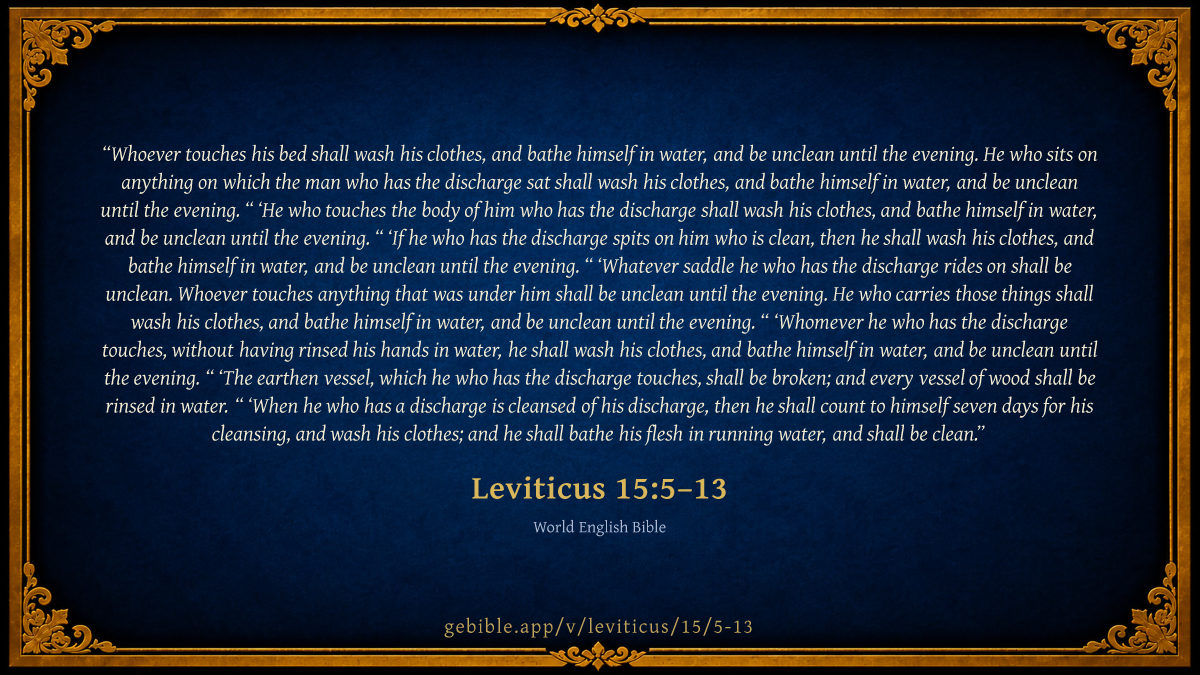 "Whoever touches his bed shall wash his clothes, and bathe himself in water, and be unclean until the evening. He who sits on anything on which the man who has the discharge sat shall wash his clothes, and bathe himself in water, and be unclean until the evening. " 'He who touches the body of him who has the discharge shall wash his clothes, and bathe himself in water, and be unclean until the evening. " 'If he who has the discharge spits on him who is clean, then he shall wash his clothes, and bathe himself in water, and be unclean until the evening. " 'Whatever saddle he who has the discharge rides on shall be unclean. Whoever touches anything that was under him shall be unclean until the evening. He who carries those things shall wash his clothes, and bathe himself in water, and be unclean until the evening. " 'Whomever he who has the discharge touches, without having rinsed his hands in water, he shall wash his clothes, and bathe himself in water, and be unclean until the evening. " 'The earthen vessel, which he who has the discharge touches, shall be broken; and every vessel of wood shall be rinsed in water. " 'When he who has a discharge is cleansed of his discharge, then he shall count to himself seven days for his cleansing, and wash his clothes; and he shall bathe his flesh in running water, and shall be clean."

Leviticus 15:5–13

World English Bible

gebible.app/v/leviticus/15/5-13